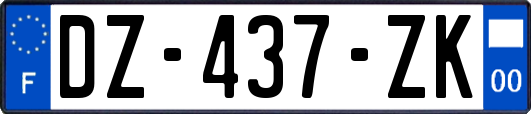 F
DZ-437-ZK
00